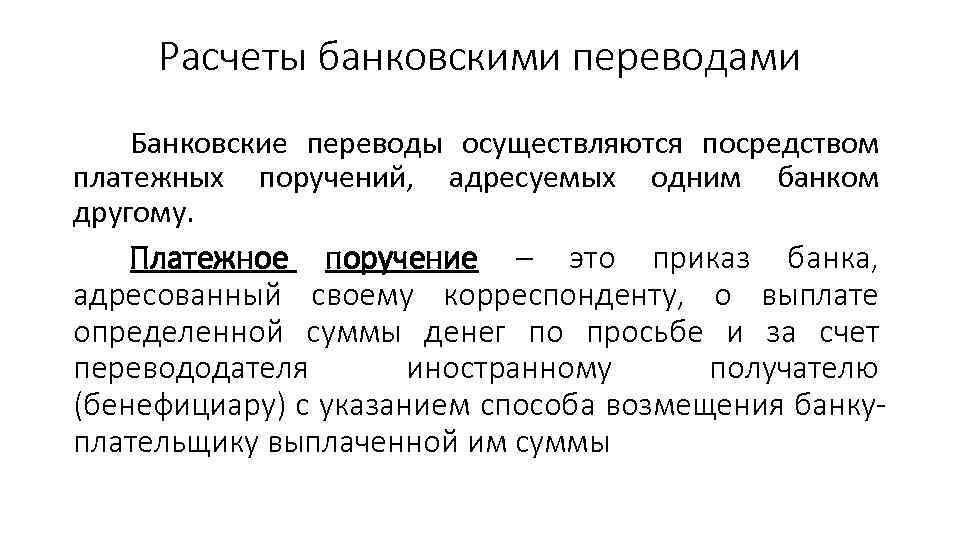 Расчеты банковскими переводами

Банковские переводы осуществляются посредством платежных поручений, адресуемых одним банком другому.

Платежное поручение – это приказ банка, адресованный своему корреспонденту, о выплате определенной суммы денег по просьбе и за счет перевододателя иностранному получателю (бенефициару) с указанием способа возмещения банку-плательщику выплаченной им суммы